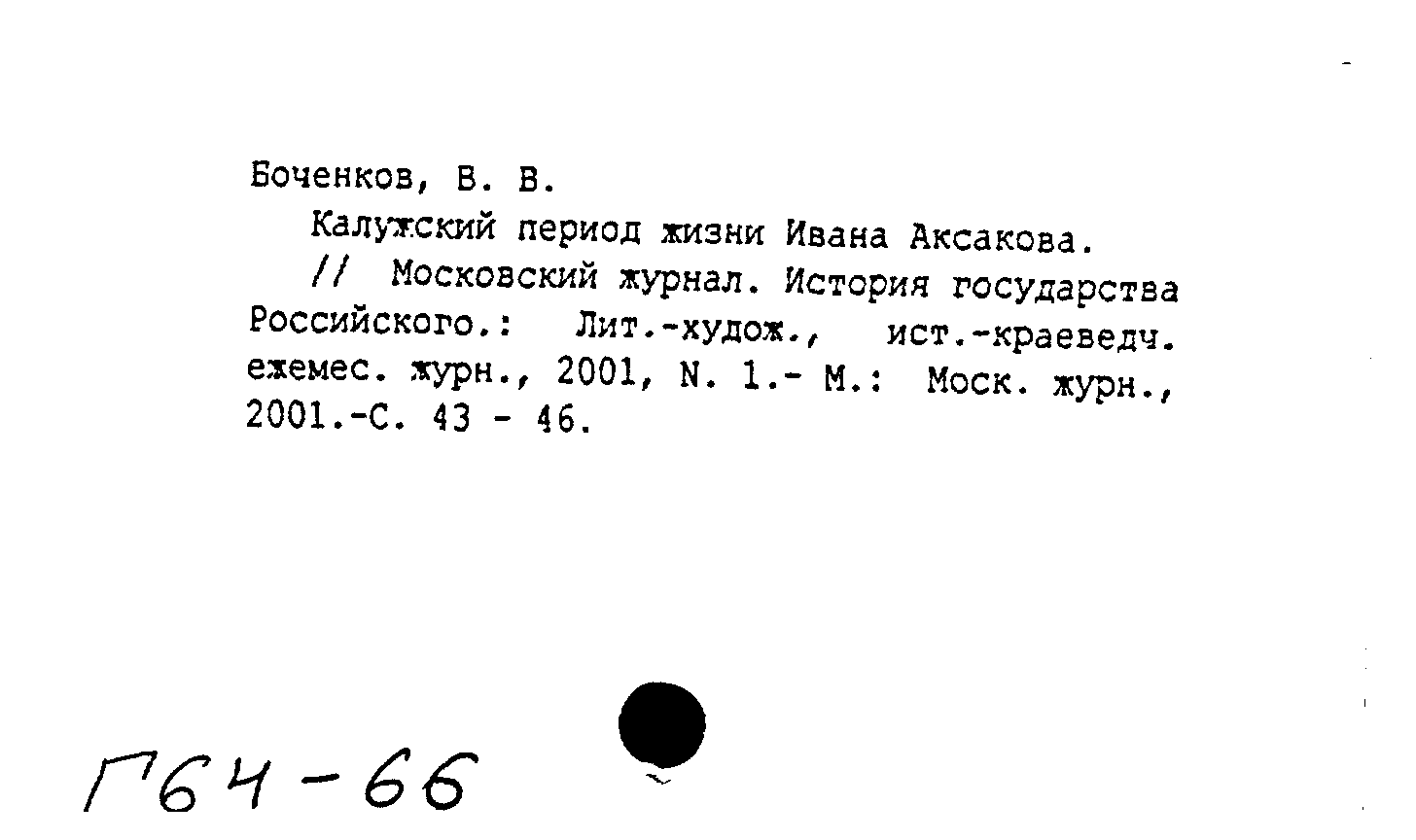 Боченков, В. В.

Калужский период жизни Ивана Аксакова. // Московский журнал. История государства Российского.: Лит.-худож., ист.-краеведч. ежемес. журн., 2001, N. 1.- М.: Моск. журн., 2001.-С. 43 - 46.

Г64-66